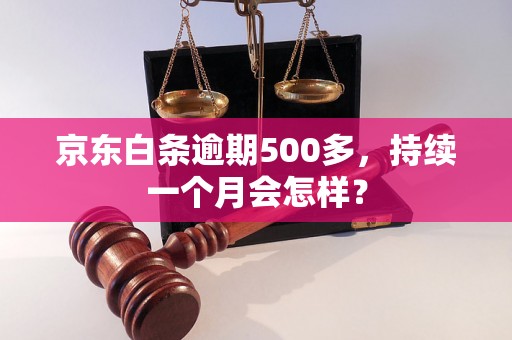 京东白条逾期500多，持续一个月会怎样？